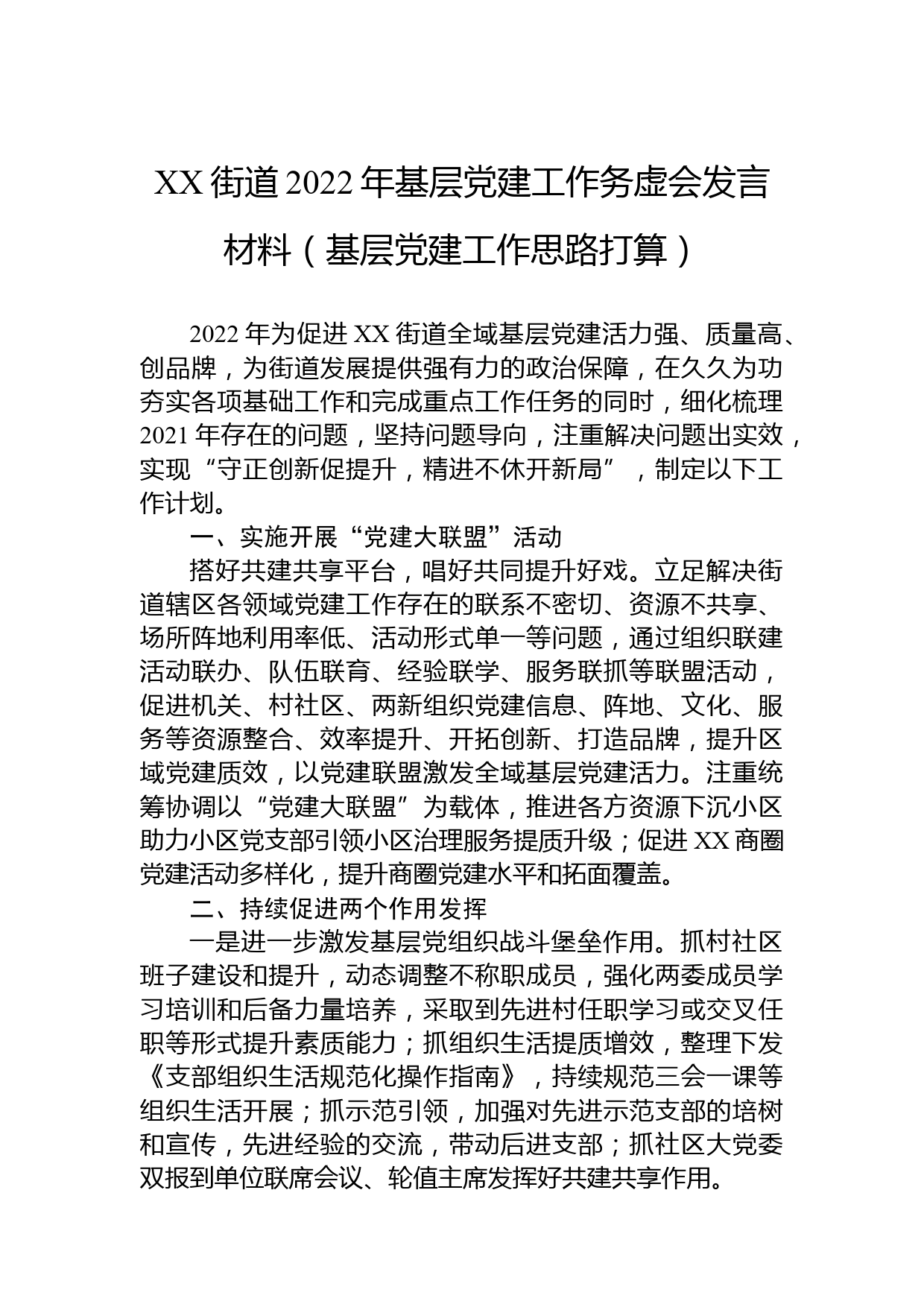 XX 街道 2022 年基层党建工作务虚会发言材料（基层党建工作思路打算）

2022 年为促进 XX 街道全域基层党建活力强、质量高、创品牌，为街道发展提供强有力的政治保障，在久久为功夯实各项基础工作和完成重点工作任务的同时，细化梳理 2021 年存在的问题，坚持问题导向，注重解决问题出实效，实现“守正创新促提升，精进不休开新局”，制定以下工作计划。

一、实施开展“党建大联盟”活动

搭好共建共享平台，唱好共同提升好戏。立足解决街道辖区各领域党建工作存在的联系不密切、资源不共享、场所阵地利用率低、活动形式单一等问题，通过组织联建活动联办、队伍联育、经验联学、服务联抓等联盟活动，促进机关、村社区、两新组织党建信息、阵地、文化、服务等资源整合、效率提升、开拓创新、打造品牌，提升区域党建质效，以党建联盟激发全域基层党建活力。注重统筹协调以“党建大联盟”为载体，推进各方资源下沉小区助力小区党支部引领小区治理服务提质升级；促进 XX 商圈党建活动多样化，提升商圈党建水平和拓面覆盖。

二、持续促进两个作用发挥

一是进一步激发基层党组织战斗堡垒作用。抓村社区班子建设和提升，动态调整不称职成员，强化两委成员学习培训和后备力量培养，采取到先进村任职学习或交叉任职等形式提升素质能力；抓组织生活提质增效，整理下发《支部组织生活规范化操作指南》，持续规范三会一课等组织生活开展；抓示范引领，加强对先进示范支部的培树和宣传，先进经验的交流，带动后进支部；抓社区大党委双报到单位联席会议、轮值主席发挥好共建共享作用。